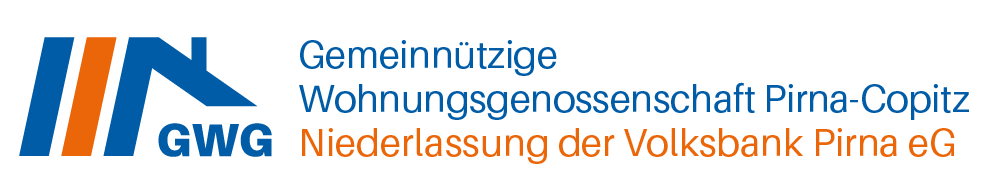 GWG

Gemeinnützige
Wohnungsgenossenschaft Pirna-Copitz
Niederlassung der Volksbank Pirna eG